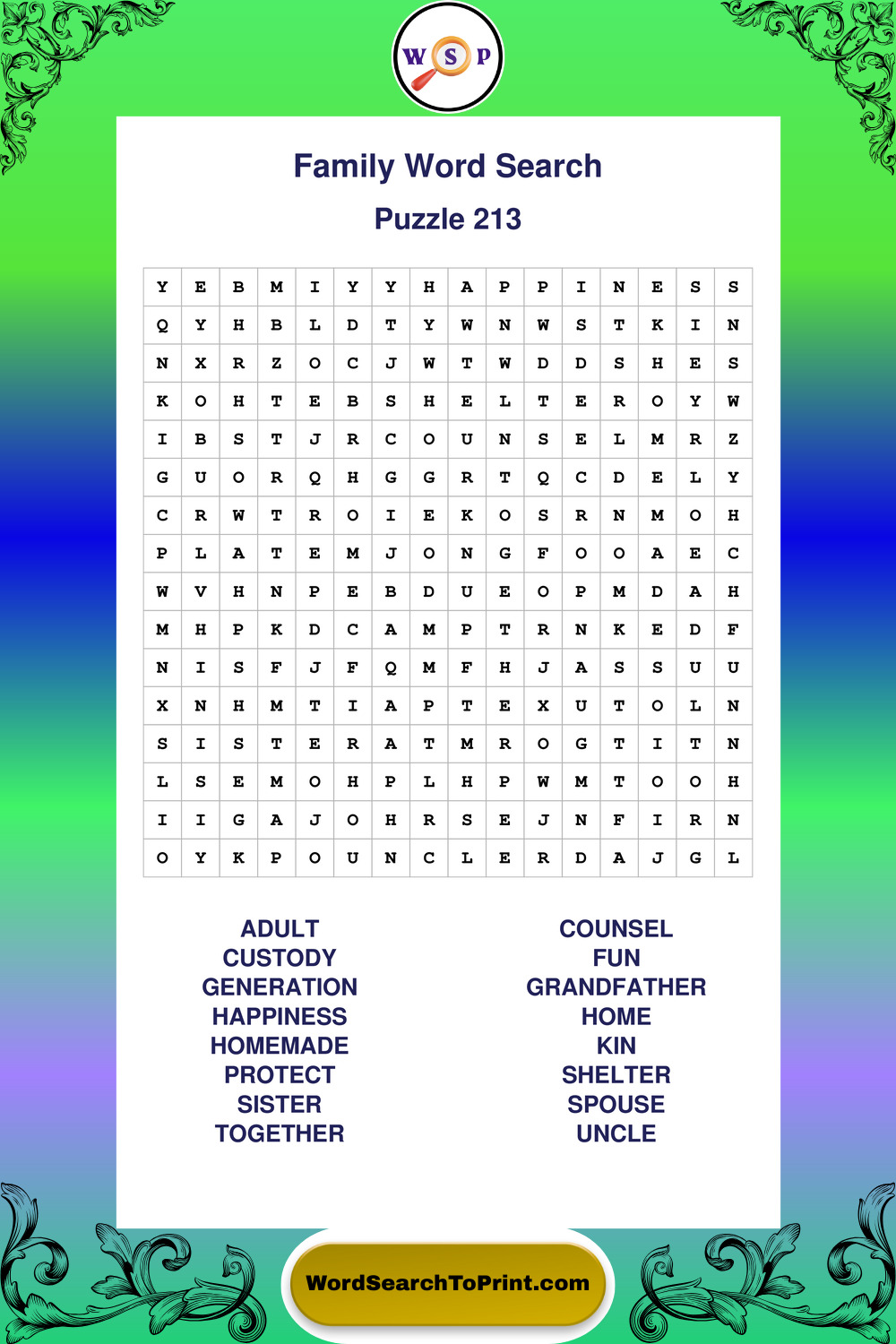 W S P

Family Word Search

Puzzle 213

| Y | E | B | M | I | Y | Y | H | A | P | P | I | N | E | S | S |
|---|---|---|---|---|---|---|---|---|---|---|---|---|---|---|---|
| Q | Y | H | B | L | D | T | Y | W | N | W | S | T | K | I | N |
| N | X | R | Z | O | C | J | W | T | W | D | D | S | H | E | S |
| K | O | H | T | E | B | S | H | E | L | T | E | R | O | Y | W |
| I | B | S | T | J | R | C | O | U | N | S | E | L | M | R | Z |
| G | U | O | R | Q | H | G | G | R | T | Q | C | D | E | L | Y |
| C | R | W | T | R | O | I | E | K | O | S | R | N | M | O | H |
| P | L | A | T | E | M | J | O | N | G | F | O | O | A | E | C |
| W | V | H | N | P | E | B | D | U | E | O | P | M | D | A | H |
| M | H | P | K | D | C | A | M | P | T | R | N | K | E | D | F |
| N | I | S | F | J | F | Q | M | F | H | J | A | S | S | U | U |
| X | N | H | M | T | I | A | P | T | E | X | U | T | O | L | N |
| S | I | S | T | E | R | A | T | M | R | O | G | T | I | T | N |
| L | S | E | M | O | H | P | L | H | P | W | M | T | O | O | H |
| I | I | G | A | J | O | H | R | S | E | J | N | F | I | R | N |
| O | Y | K | P | O | U | N | C | L | E | R | D | A | J | G | L |

ADULT
CUSTODY
GENERATION
HAPPINESS
HOMEMADE
PROTECT
SISTER
TOGETHER

COUNSEL
FUN
GRANDFATHER
HOME
KIN
SHELTER
SPOUSE
UNCLE

WordSearchToPrint.com